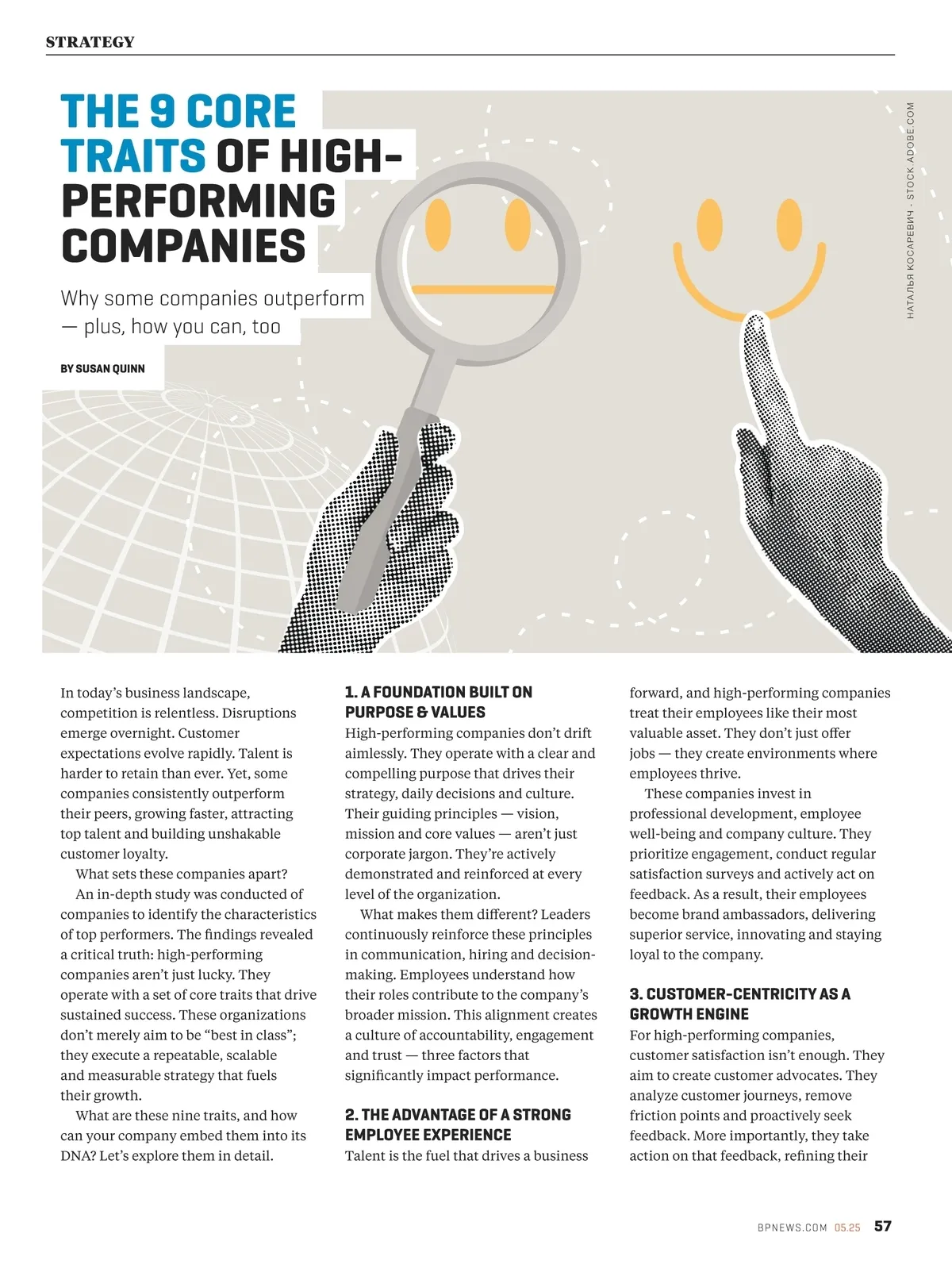 STRATEGY

THE 9 CORE TRAITS OF HIGH-PERFORMING COMPANIES

Why some companies outperform — plus, how you can, too

BY SUSAN QUINN

НАТАЛЬЯ КОСАРЕВИЧ - STOCK.ADOBE.COM

In today's business landscape, competition is relentless. Disruptions emerge overnight. Customer expectations evolve rapidly. Talent is harder to retain than ever. Yet, some companies consistently outperform their peers, growing faster, attracting top talent and building unshakable customer loyalty.

What sets these companies apart?

An in-depth study was conducted of companies to identify the characteristics of top performers. The findings revealed a critical truth: high-performing companies aren't just lucky. They operate with a set of core traits that drive sustained success. These organizations don't merely aim to be "best in class"; they execute a repeatable, scalable and measurable strategy that fuels their growth.

What are these nine traits, and how can your company embed them into its DNA? Let's explore them in detail.

1. A FOUNDATION BUILT ON PURPOSE & VALUES
High-performing companies don't drift aimlessly. They operate with a clear and compelling purpose that drives their strategy, daily decisions and culture. Their guiding principles — vision, mission and core values — aren't just corporate jargon. They're actively demonstrated and reinforced at every level of the organization.

What makes them different? Leaders continuously reinforce these principles in communication, hiring and decision-making. Employees understand how their roles contribute to the company's broader mission. This alignment creates a culture of accountability, engagement and trust — three factors that significantly impact performance.

2. THE ADVANTAGE OF A STRONG EMPLOYEE EXPERIENCE
Talent is the fuel that drives a business forward, and high-performing companies treat their employees like their most valuable asset. They don't just offer jobs — they create environments where employees thrive.

These companies invest in professional development, employee well-being and company culture. They prioritize engagement, conduct regular satisfaction surveys and actively act on feedback. As a result, their employees become brand ambassadors, delivering superior service, innovating and staying loyal to the company.

3. CUSTOMER-CENTRICITY AS A GROWTH ENGINE
For high-performing companies, customer satisfaction isn't enough. They aim to create customer advocates. They analyze customer journeys, remove friction points and proactively seek feedback. More importantly, they take action on that feedback, refining their

BPNEWS.COM 05.25 57